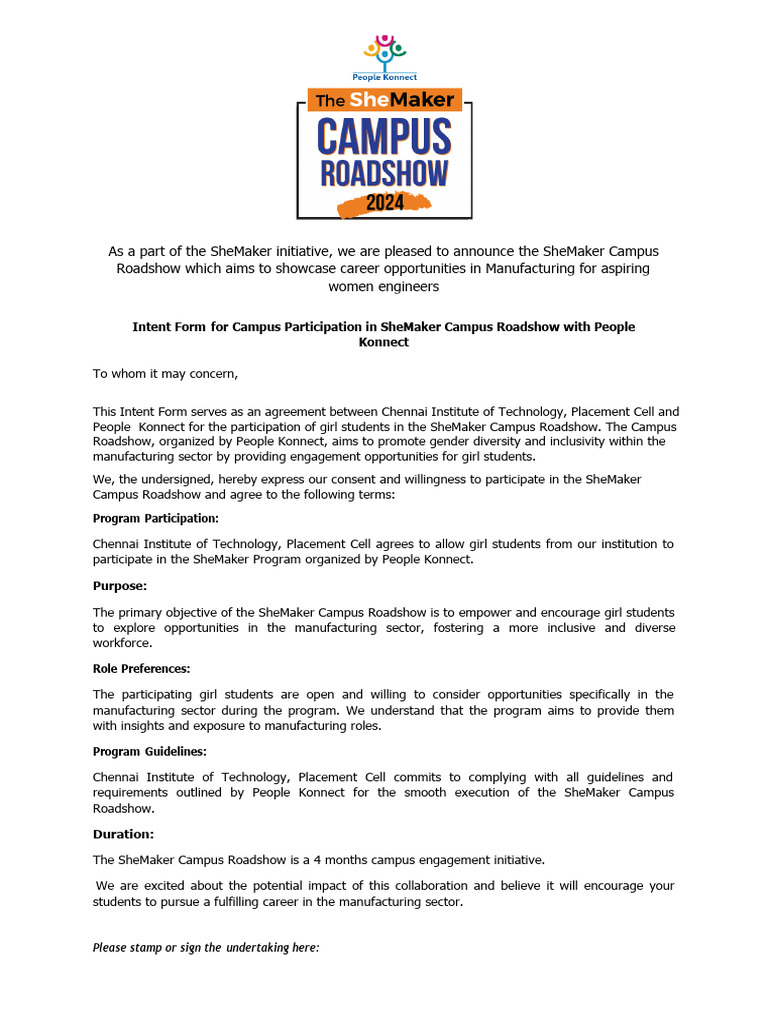 People Konnect

The SheMaker
CAMPUS
ROADSHOW
2024

As a part of the SheMaker initiative, we are pleased to announce the SheMaker Campus Roadshow which aims to showcase career opportunities in Manufacturing for aspiring women engineers

Intent Form for Campus Participation in SheMaker Campus Roadshow with People Konnect

To whom it may concern,

This Intent Form serves as an agreement between Chennai Institute of Technology, Placement Cell and People Konnect for the participation of girl students in the SheMaker Campus Roadshow. The Campus Roadshow, organized by People Konnect, aims to promote gender diversity and inclusivity within the manufacturing sector by providing engagement opportunities for girl students.

We, the undersigned, hereby express our consent and willingness to participate in the SheMaker Campus Roadshow and agree to the following terms:

Program Participation:

Chennai Institute of Technology, Placement Cell agrees to allow girl students from our institution to participate in the SheMaker Program organized by People Konnect.

Purpose:

The primary objective of the SheMaker Campus Roadshow is to empower and encourage girl students to explore opportunities in the manufacturing sector, fostering a more inclusive and diverse workforce.

Role Preferences:

The participating girl students are open and willing to consider opportunities specifically in the manufacturing sector during the program. We understand that the program aims to provide them with insights and exposure to manufacturing roles.

Program Guidelines:

Chennai Institute of Technology, Placement Cell commits to complying with all guidelines and requirements outlined by People Konnect for the smooth execution of the SheMaker Campus Roadshow.

Duration:

The SheMaker Campus Roadshow is a 4 months campus engagement initiative.

We are excited about the potential impact of this collaboration and believe it will encourage your students to pursue a fulfilling career in the manufacturing sector.

Please stamp or sign the undertaking here: